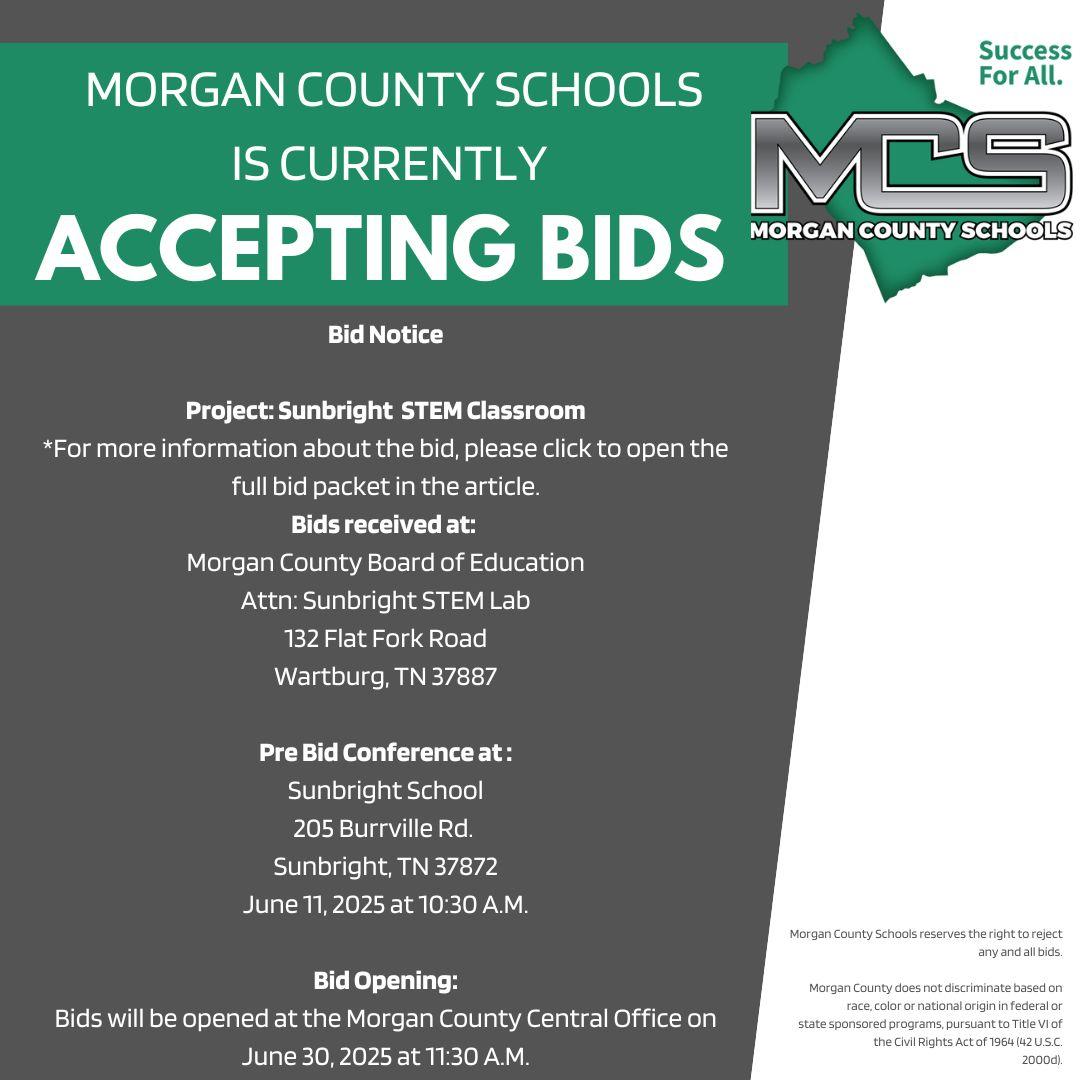 MORGAN COUNTY SCHOOLS IS CURRENTLY ACCEPTING BIDS

Success For All.

MCS
MORGAN COUNTY SCHOOLS

Bid Notice

Project: Sunbright STEM Classroom
*For more information about the bid, please click to open the full bid packet in the article.
Bids received at:
Morgan County Board of Education
Attn: Sunbright STEM Lab
132 Flat Fork Road
Wartburg, TN 37887

Pre Bid Conference at :
Sunbright School
205 Burrville Rd.
Sunbright, TN 37872
June 11, 2025 at 10:30 A.M.

Bid Opening:
Bids will be opened at the Morgan County Central Office on June 30, 2025 at 11:30 A.M.

Morgan County Schools reserves the right to reject any and all bids.

Morgan County does not discriminate based on race, color or national origin in federal or state sponsored programs, pursuant to Title VI of the Civil Rights Act of 1964 (42 U.S.C. 2000d).